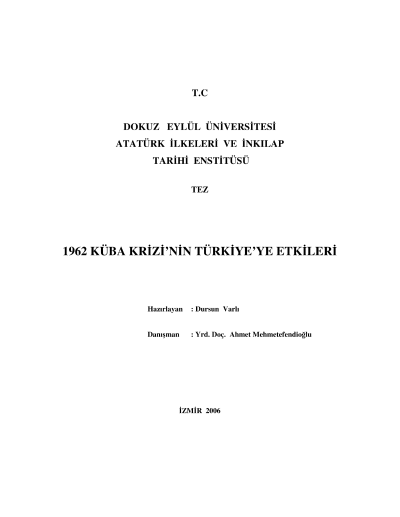 T.C

DOKUZ EYLÜL ÜNİVERSİTESİ
ATATÜRK İLKELERİ VE İNKILAP
TARİHİ ENSTİTÜSÜ

TEZ

1962 KÜBA KRİZİ'NİN TÜRKİYE'YE ETKİLERİ

Hazırlayan : Dursun Varlı

Danışman : Yrd. Doç. Ahmet Mehmetefendioğlu

İZMİR 2006